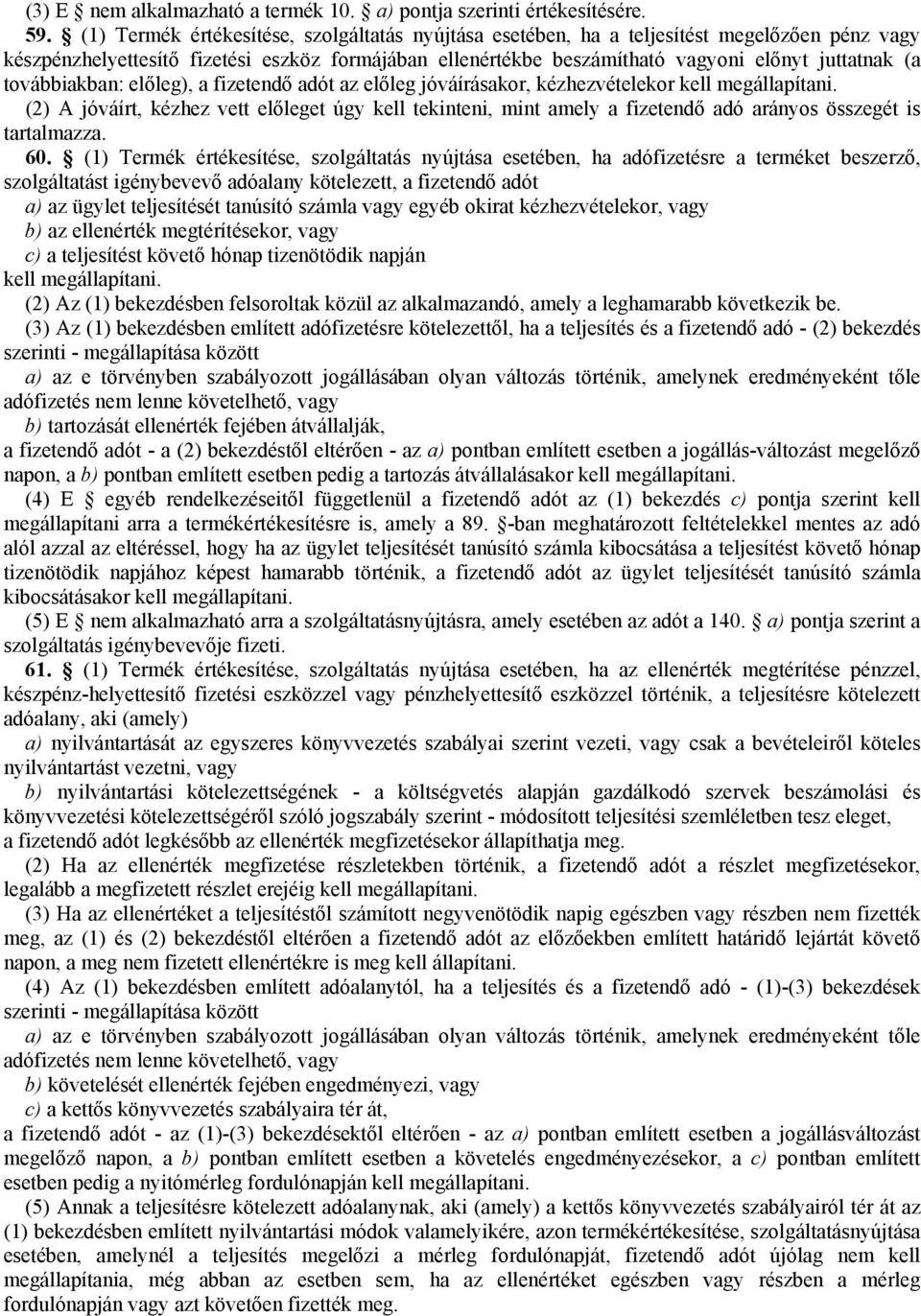 (3) E § nem alkalmazható a termék 10. § a) pontja szerinti értékesítésére.

59. § (1) Termék értékesítése, szolgáltatás nyújtása esetében, ha a teljesítést megelőzően pénz vagy készpénzhelyettesítő fizetési eszköz formájában ellenértékbe beszámítható vagyoni előnyt juttatnak (a továbbiakban: előleg), a fizetendő adót az előleg jóváírásakor, kézhezvételekor kell megállapítani.

(2) A jóváírt, kézhez vett előleget úgy kell tekinteni, mint amely a fizetendő adó arányos összegét is tartalmazza.

60. § (1) Termék értékesítése, szolgáltatás nyújtása esetében, ha adófizetésre a terméket beszerző, szolgáltatást igénybevevő adóalany kötelezett, a fizetendő adót

a) az ügylet teljesítését tanúsító számla vagy egyéb okirat kézhezvételekor, vagy

b) az ellenérték megtérítésekor, vagy

c) a teljesítést követő hónap tizenötödik napján

kell megállapítani.

(2) Az (1) bekezdésben felsoroltak közül az alkalmazandó, amely a leghamarabb következik be.

(3) Az (1) bekezdésben említett adófizetésre kötelezettől, ha a teljesítés és a fizetendő adó - (2) bekezdés szerinti - megállapítása között

a) az e törvényben szabályozott jogállásában olyan változás történik, amelynek eredményeként tőle adófizetés nem lenne követelhető, vagy

b) tartozását ellenérték fejében átvállalják,

a fizetendő adót - a (2) bekezdéstől eltérően - az a) pontban említett esetben a jogállás-változást megelőző napon, a b) pontban említett esetben pedig a tartozás átvállalásakor kell megállapítani.

(4) E § egyéb rendelkezéseitől függetlenül a fizetendő adót az (1) bekezdés c) pontja szerint kell megállapítani arra a termékértékesítésre is, amely a 89. §-ban meghatározott feltételekkel mentes az adó alól azzal az eltéréssel, hogy ha az ügylet teljesítését tanúsító számla kibocsátása a teljesítést követő hónap tizenötödik napjához képest hamarabb történik, a fizetendő adót az ügylet teljesítését tanúsító számla kibocsátásakor kell megállapítani.

(5) E § nem alkalmazható arra a szolgáltatásnyújtásra, amely esetében az adót a 140. § a) pontja szerint a szolgáltatás igénybevevője fizeti.

61. § (1) Termék értékesítése, szolgáltatás nyújtása esetében, ha az ellenérték megtérítése pénzzel, készpénz-helyettesítő fizetési eszközzel vagy pénzhelyettesítő eszközzel történik, a teljesítésre kötelezett adóalany, aki (amely)

a) nyilvántartását az egyszeres könyvvezetés szabályai szerint vezeti, vagy csak a bevételeiről köteles nyilvántartást vezetni, vagy

b) nyilvántartási kötelezettségének - a költségvetés alapján gazdálkodó szervek beszámolási és könyvvezetési kötelezettségéről szóló jogszabály szerint - módosított teljesítési szemléletben tesz eleget,

a fizetendő adót legkésőbb az ellenérték megfizetésekor állapíthatja meg.

(2) Ha az ellenérték megfizetése részletekben történik, a fizetendő adót a részlet megfizetésekor, legalább a megfizetett részlet erejéig kell megállapítani.

(3) Ha az ellenértéket a teljesítéstől számított negyvenötödik napig egészben vagy részben nem fizették meg, az (1) és (2) bekezdéstől eltérően a fizetendő adót az előzőekben említett határidő lejártát követő napon, a meg nem fizetett ellenértékre is meg kell állapítani.

(4) Az (1) bekezdésben említett adóalanytól, ha a teljesítés és a fizetendő adó - (1)-(3) bekezdések szerinti - megállapítása között

a) az e törvényben szabályozott jogállásában olyan változás történik, amelynek eredményeként tőle adófizetés nem lenne követelhető, vagy

b) követelését ellenérték fejében engedményezi, vagy

c) a kettős könyvvezetés szabályaira tér át,

a fizetendő adót - az (1)-(3) bekezdésektől eltérően - az a) pontban említett esetben a jogállásváltozást megelőző napon, a b) pontban említett esetben a követelés engedményezésekor, a c) pontban említett esetben pedig a nyitómérleg fordulónapján kell megállapítani.

(5) Annak a teljesítésre kötelezett adóalanynak, aki (amely) a kettős könyvvezetés szabályairól tér át az (1) bekezdésben említett nyilvántartási módok valamelyikére, azon termékértékesítése, szolgáltatásnyújtása esetében, amelynél a teljesítés megelőzi a mérleg fordulónapját, fizetendő adót újólag nem kell megállapítania, még abban az esetben sem, ha az ellenértéket egészben vagy részben a mérleg fordulónapján vagy azt követően fizették meg.